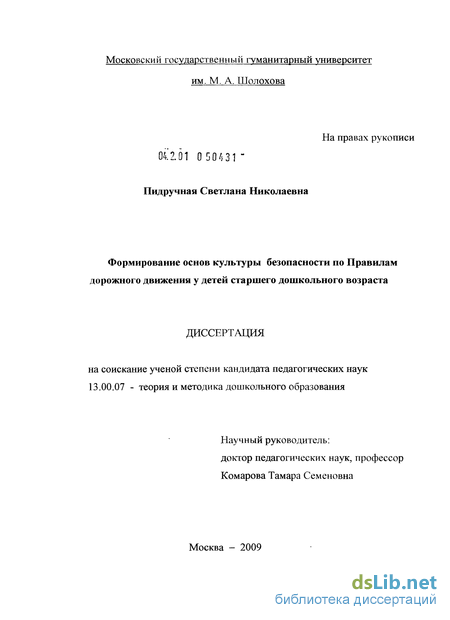 Московский государственный гуманитарный университет
им. М. А. Шолохова

На правах рукописи

04.2.01 0 50431 -

Пидручная Светлана Николаевна

Формирование основ культуры безопасности по Правилам дорожного движения у детей старшего дошкольного возраста

ДИССЕРТАЦИЯ

на соискание ученой степени кандидата педагогических наук
13.00.07 - теория и методика дошкольного образования

Научный руководитель:
доктор педагогических наук, профессор
Комарова Тамара Семеновна

Москва – 2009

dsLib.net
библиотека диссертаций